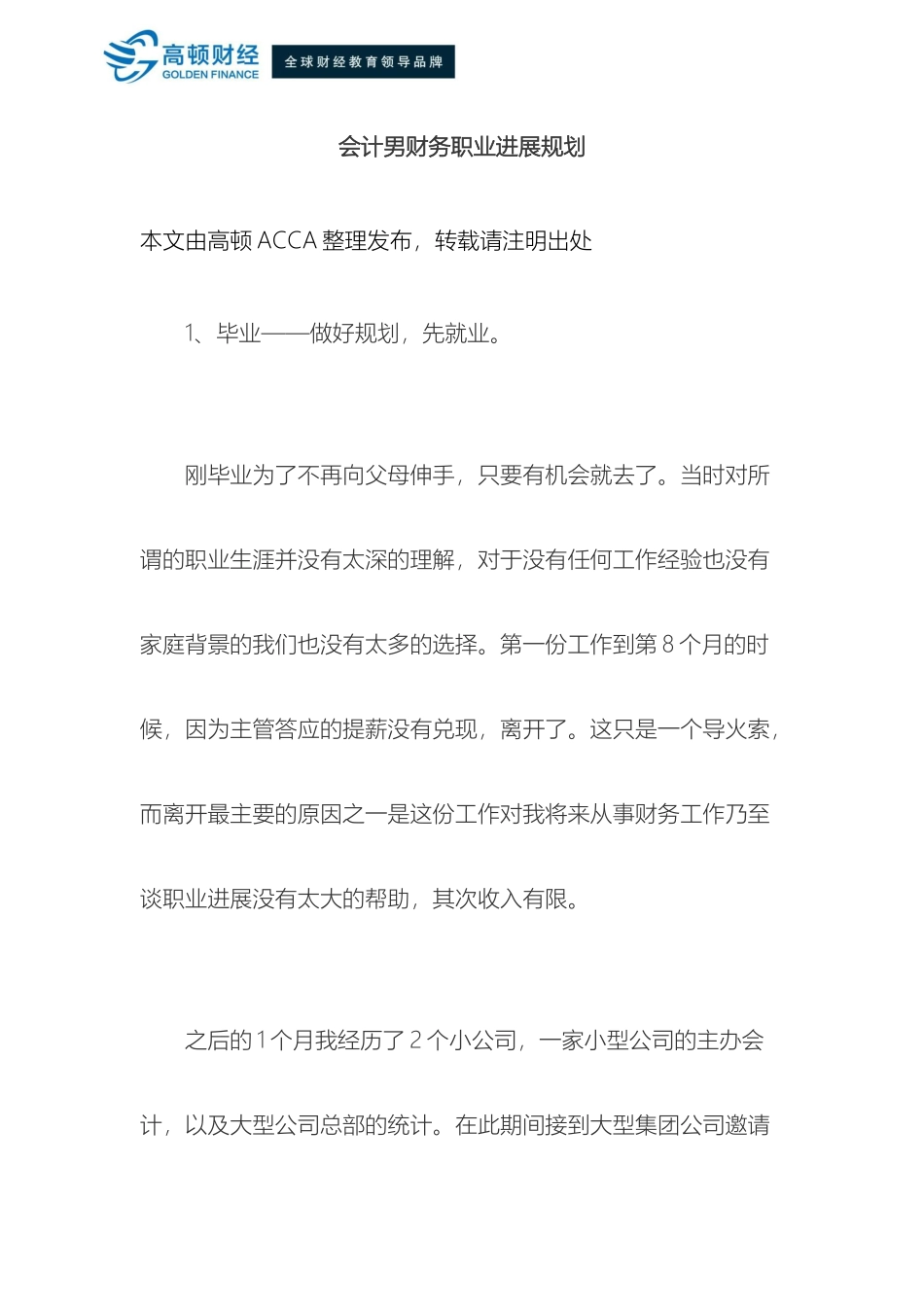 高顿财经
GOLDEN FINANCE
全球财经教育领导品牌

会计男财务职业进展规划

本文由高顿 ACCA 整理发布，转载请注明出处

1、毕业——做好规划，先就业。

刚毕业为了不再向父母伸手，只要有机会就去了。当时对所谓的职业生涯并没有太深的理解，对于没有任何工作经验也没有家庭背景的我们也没有太多的选择。第一份工作到第 8 个月的时候，因为主管答应的提薪没有兑现，离开了。这只是一个导火索，而离开最主要的原因之一是这份工作对我将来从事财务工作乃至谈职业进展没有太大的帮助，其次收入有限。

之后的 1 个月我经历了 2 个小公司，一家小型公司的主办会计，以及大型公司总部的统计。在此期间接到大型集团公司邀请